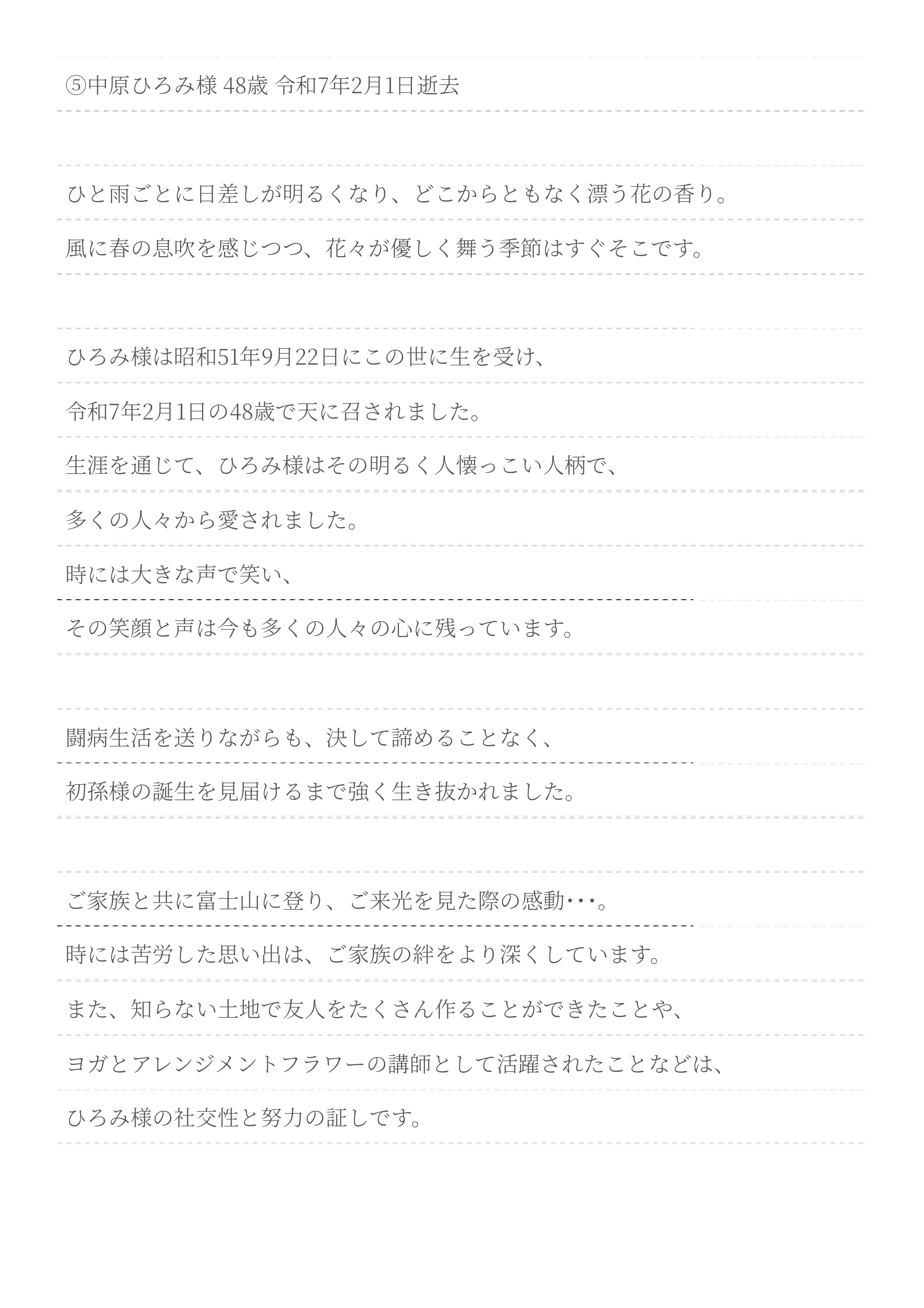 ⑤中原ひろみ様 48歳 令和7年2月1日逝去

ひと雨ごとに日差しが明るくなり、どこからともなく漂う花の香り。
風に春の息吹を感じつつ、花々が優しく舞う季節はすぐそこです。

ひろみ様は昭和51年9月22日にこの世に生を受け、
令和7年2月1日の48歳で天に召されました。
生涯を通じて、ひろみ様はその明るく人懐っこい人柄で、
多くの人々から愛されました。
時には大きな声で笑い、
その笑顔と声は今も多くの人々の心に残っています。

闘病生活を送りながらも、決して諦めることなく、
初孫様の誕生を見届けるまで強く生き抜かれました。

ご家族と共に富士山に登り、ご来光を見た際の感動･･･。
時には苦労した思い出は、ご家族の絆をより深くしています。
また、知らない土地で友人をたくさん作ることができたことや、
ヨガとアレンジメントフラワーの講師として活躍されたことなどは、
ひろみ様の社交性と努力の証しです。